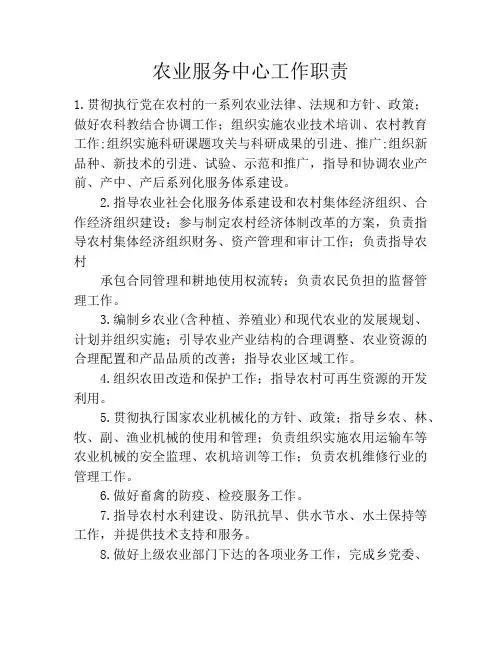 农业服务中心工作职责

1.贯彻执行党在农村的一系列农业法律、法规和方针、政策；做好农科教结合协调工作；组织实施农业技术培训、农村教育工作;组织实施科研课题攻关与科研成果的引进、推广;组织新品种、新技术的引进、试验、示范和推广，指导和协调农业产前、产中、产后系列化服务体系建设。

2.指导农业社会化服务体系建设和农村集体经济组织、合作经济组织建设；参与制定农村经济体制改革的方案，负责指导农村集体经济组织财务、资产管理和审计工作；负责指导农村

承包合同管理和耕地使用权流转；负责农民负担的监督管理工作。

3.编制乡农业(含种植、养殖业)和现代农业的发展规划、计划并组织实施；引导农业产业结构的合理调整、农业资源的合理配置和产品品质的改善；指导农业区域工作。

4.组织农田改造和保护工作；指导农村可再生资源的开发利用。

5.贯彻执行国家农业机械化的方针、政策；指导乡农、林、牧、副、渔业机械的使用和管理；负责组织实施农用运输车等农业机械的安全监理、农机培训等工作；负责农机维修行业的管理工作。

6.做好畜禽的防疫、检疫服务工作。

7.指导农村水利建设、防汛抗旱、供水节水、水土保持等工作，并提供技术支持和服务。

8.做好上级农业部门下达的各项业务工作，完成乡党委、